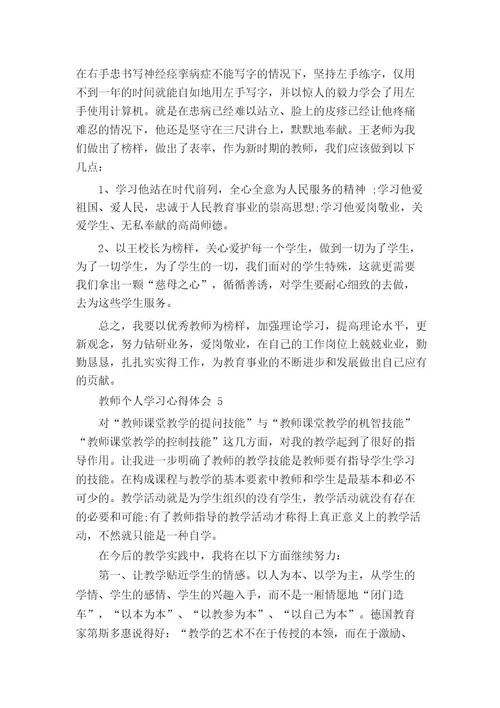 在右手患书写神经痉挛病症不能写字的情况下，坚持左手练字，仅用不到一年的时间就能自如地用左手写字，并以惊人的毅力学会了用左手使用计算机。就是在患病已经难以站立、脸上的皮疹已经让他疼痛难忍的情况下，他还是坚守在三尺讲台上，默默地奉献。王老师为我们做出了榜样，做出了表率，作为新时期的教师，我们应该做到以下几点：

1、学习他站在时代前列，全心全意为人民服务的精神 ；学习他爱祖国、爱人民，忠诚于人民教育事业的崇高思想；学习他爱岗敬业，关爱学生、无私奉献的高尚师德。

2、以王校长为榜样，关心爱护每一个学生，做到一切为了学生，为了一切学生，为了学生的一切，我们面对的学生特殊，这就更需要我们拿出一颗“慈母之心”，循循善诱，对学生要耐心细致的去做，去为这些学生服务。

总之，我要以优秀教师为榜样，加强理论学习，提高理论水平，更新观念，努力钻研业务，爱岗敬业，在自己的工作岗位上兢兢业业，勤勤恳恳，扎扎实实得工作，为教育事业的不断进步和发展做出自己应有的贡献。

教师个人学习心得体会 5

对“教师课堂教学的提问技能”与“教师课堂教学的机智技能”“教师课堂教学的控制技能”这几方面，对我的教学起到了很好的指导作用。让我进一步明确了教师的教学技能是教师要有指导学生学习的技能。在构成课程与教学的基本要素中教师和学生是最基本和必不可少的。教学活动就是为学生组织的没有学生，教学活动就没有存在的必要和可能；有了教师指导的教学活动才称得上真正意义上的教学活动，不然就只能是一种自学。

在今后的教学实践中，我将在以下方面继续努力：

第一、让教学贴近学生的情感。以人为本、以学为主，从学生的学情、学生的感情、学生的兴趣入手，而不是一厢情愿地“闭门造车”，“以本为本”、“以教参为本”、“以自己为本”。德国教育家第斯多惠说得好：“教学的艺术不在于传授的本领，而在于激励、